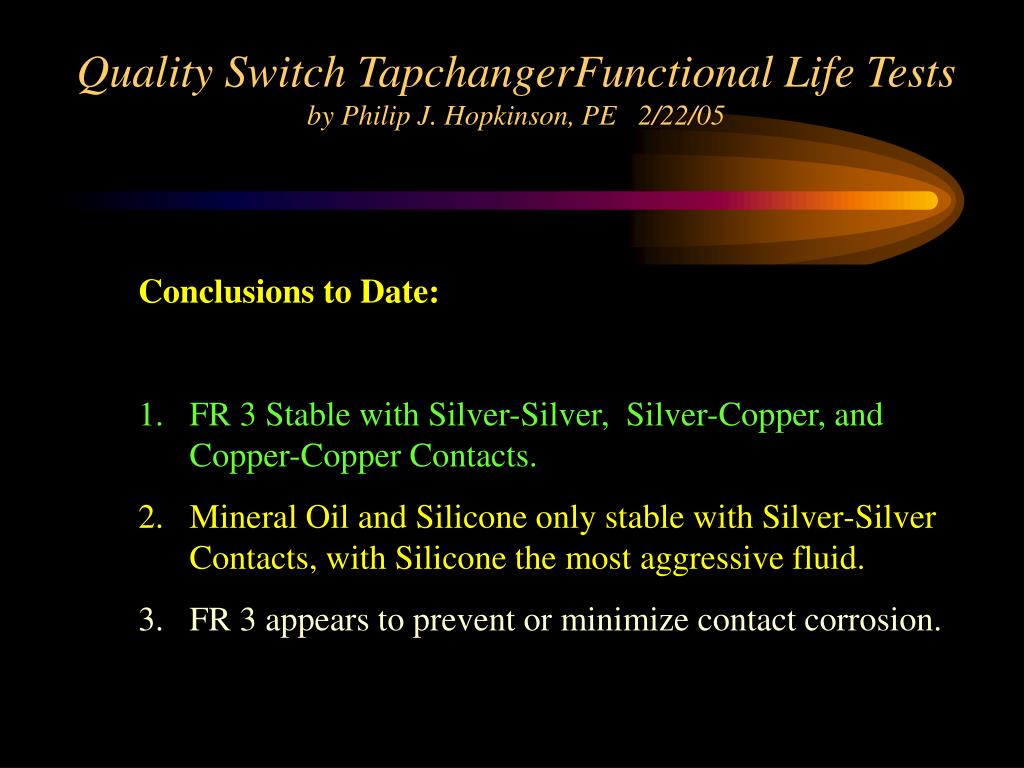 Quality Switch TapchangerFunctional Life Tests
by Philip J. Hopkinson, PE 2/22/05

Conclusions to Date:

1. FR 3 Stable with Silver-Silver, Silver-Copper, and Copper-Copper Contacts.
2. Mineral Oil and Silicone only stable with Silver-Silver Contacts, with Silicone the most aggressive fluid.
3. FR 3 appears to prevent or minimize contact corrosion.